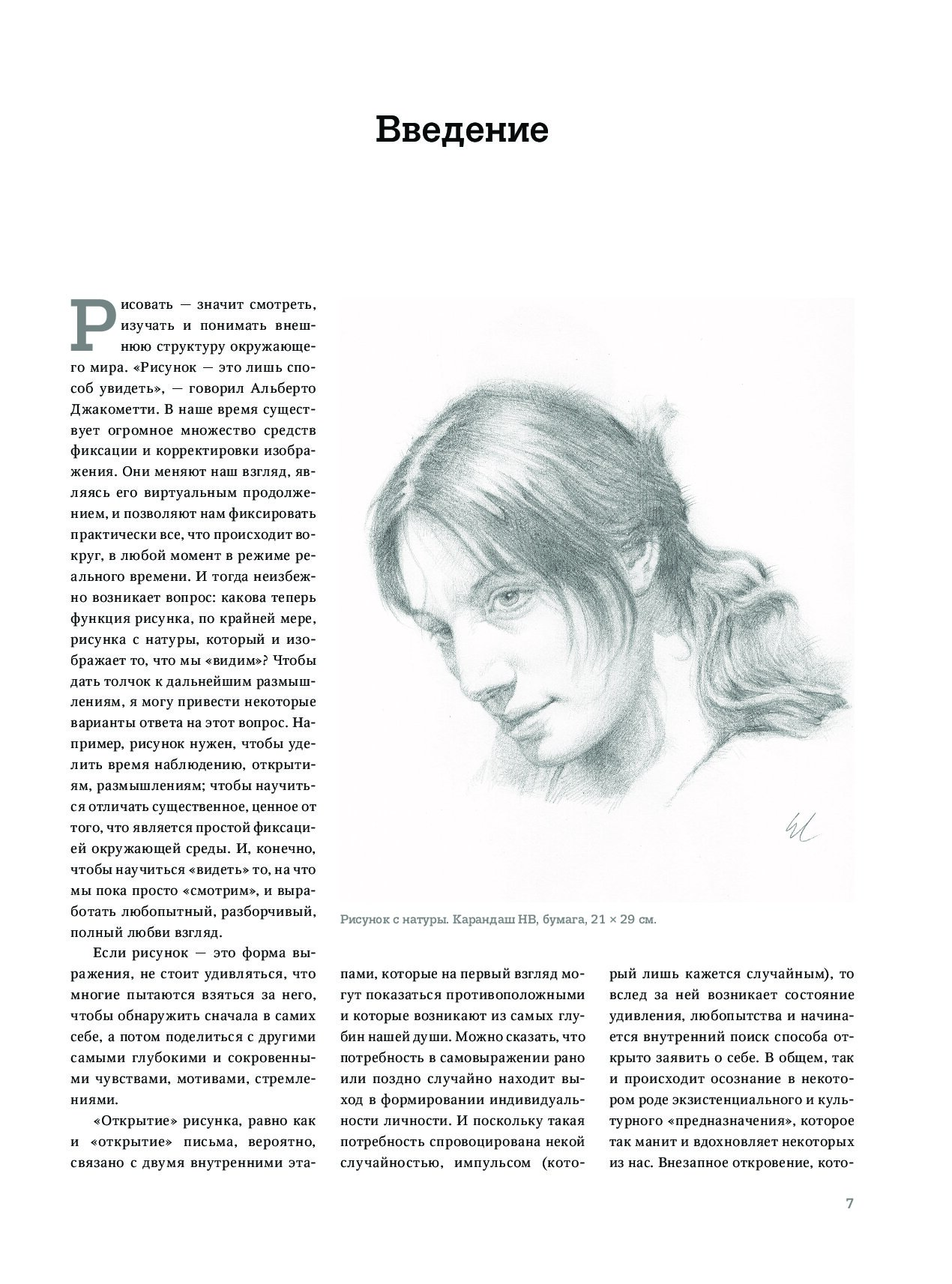 Введение

Рисовать — значит смотреть, изучать и понимать внешнюю структуру окружающего мира. «Рисунок — это лишь способ увидеть», — говорил Альберто Джакометти. В наше время существует огромное множество средств фиксации и корректировки изображения. Они меняют наш взгляд, являясь его виртуальным продолжением, и позволяют нам фиксировать практически все, что происходит вокруг, в любой момент в режиме реального времени. И тогда неизбежно возникает вопрос: какова теперь функция рисунка, по крайней мере, рисунка с натуры, который и изображает то, что мы «видим»? Чтобы дать толчок к дальнейшим размышлениям, я могу привести некоторые варианты ответа на этот вопрос. Например, рисунок нужен, чтобы уделить время наблюдению, открытиям, размышлениям; чтобы научиться отличать существенное, ценное от того, что является простой фиксацией окружающей среды. И, конечно, чтобы научиться «видеть» то, на что мы пока просто «смотрим», и выработать любопытный, разборчивый, полный любви взгляд.

Если рисунок — это форма выражения, не стоит удивляться, что многие пытаются взяться за него, чтобы обнаружить сначала в самих себе, а потом поделиться с другими самыми глубокими и сокровенными чувствами, мотивами, стремлениями.

«Открытие» рисунка, равно как и «открытие» письма, вероятно, связано с двумя внутренними этапами, которые на первый взгляд могут показаться противоположными и которые возникают из самых глубин нашей души. Можно сказать, что потребность в самовыражении рано или поздно случайно находит выход в формировании индивидуальности личности. И поскольку такая потребность спровоцирована некой случайностью, импульсом (который лишь кажется случайным), то вслед за ней возникает состояние удивления, любопытства и начинается внутренний поиск способа открыто заявить о себе. В общем, так и происходит осознание в некотором роде экзистенциального и культурного «предназначения», которое так манит и вдохновляет некоторых из нас. Внезапное откровение, кото-

Рисунок с натуры. Карандаш HB, бумага, 21 × 29 см.

7